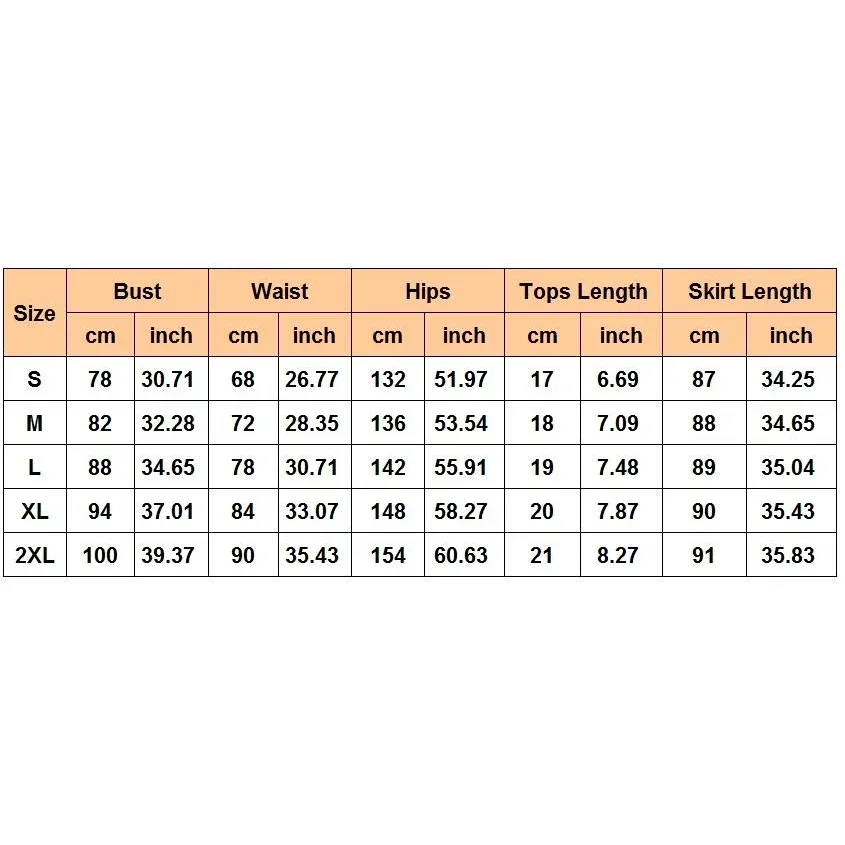 | Size | Bust | | Waist | | Hips | | Tops Length | | Skirt Length | |
|---|---|---|---|---|---|---|---|---|---|---|
| | cm | inch | cm | inch | cm | inch | cm | inch | cm | inch |
| S | 78 | 30.71 | 68 | 26.77 | 132 | 51.97 | 17 | 6.69 | 87 | 34.25 |
| M | 82 | 32.28 | 72 | 28.35 | 136 | 53.54 | 18 | 7.09 | 88 | 34.65 |
| L | 88 | 34.65 | 78 | 30.71 | 142 | 55.91 | 19 | 7.48 | 89 | 35.04 |
| XL | 94 | 37.01 | 84 | 33.07 | 148 | 58.27 | 20 | 7.87 | 90 | 35.43 |
| 2XL | 100 | 39.37 | 90 | 35.43 | 154 | 60.63 | 21 | 8.27 | 91 | 35.83 |